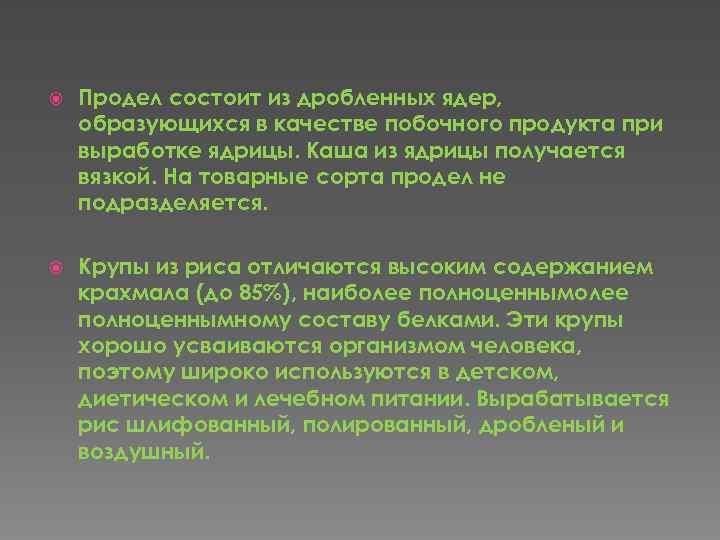 Продел состоит из дробленных ядер, образующихся в качестве побочного продукта при выработке ядрицы. Каша из ядрицы получается вязкой. На товарные сорта продел не подразделяется.

Крупы из риса отличаются высоким содержанием крахмала (до 85%), наиболее полноценнымолее полноценнымному составу белками. Эти крупы хорошо усваиваются организмом человека, поэтому широко используются в детском, диетическом и лечебном питании. Вырабатывается рис шлифованный, полированный, дробленый и воздушный.